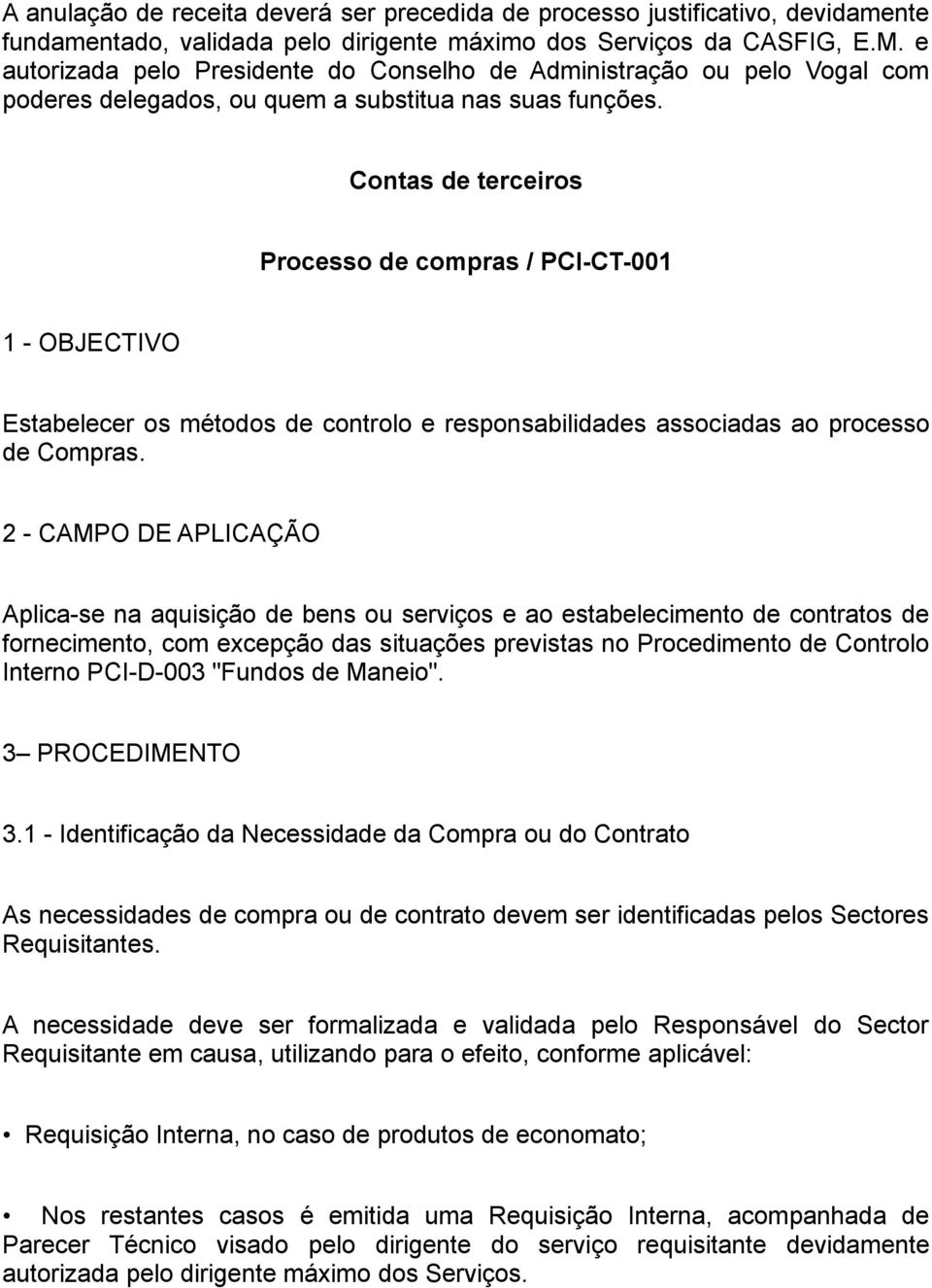 A anulação de receita deverá ser precedida de processo justificativo, devidamente fundamentado, validada pelo dirigente máximo dos Serviços da CASFIG, E.M. e autorizada pelo Presidente do Conselho de Administração ou pelo Vogal com poderes delegados, ou quem a substitua nas suas funções.

Contas de terceiros

Processo de compras / PCI-CT-001

1 - OBJECTIVO

Estabelecer os métodos de controlo e responsabilidades associadas ao processo de Compras.

2 - CAMPO DE APLICAÇÃO

Aplica-se na aquisição de bens ou serviços e ao estabelecimento de contratos de fornecimento, com excepção das situações previstas no Procedimento de Controlo Interno PCI-D-003 "Fundos de Maneio".

3– PROCEDIMENTO

3.1 - Identificação da Necessidade da Compra ou do Contrato

As necessidades de compra ou de contrato devem ser identificadas pelos Sectores Requisitantes.

A necessidade deve ser formalizada e validada pelo Responsável do Sector Requisitante em causa, utilizando para o efeito, conforme aplicável:

• Requisição Interna, no caso de produtos de economato;

• Nos restantes casos é emitida uma Requisição Interna, acompanhada de Parecer Técnico visado pelo dirigente do serviço requisitante devidamente autorizada pelo dirigente máximo dos Serviços.